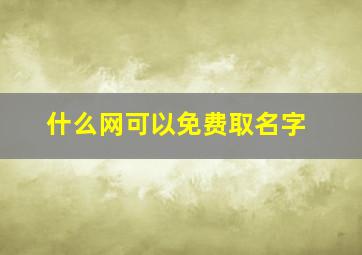 什么网可以免费取名字